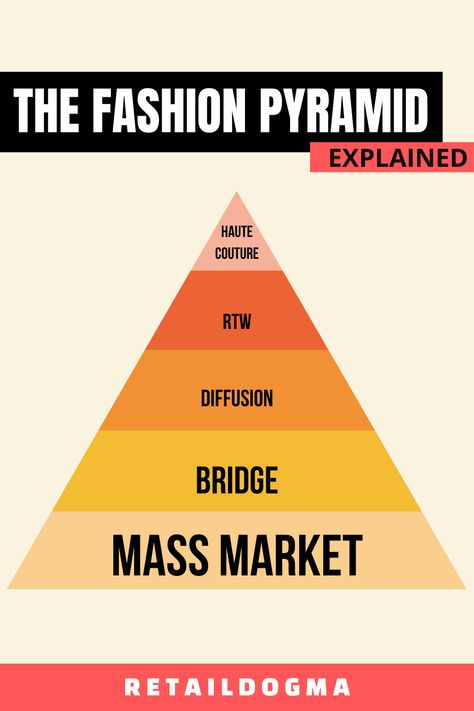 THE FASHION PYRAMID
EXPLAINED

HAUTE COUTURE

RTW

DIFFUSION

BRIDGE

MASS MARKET

RETAILDOGMA